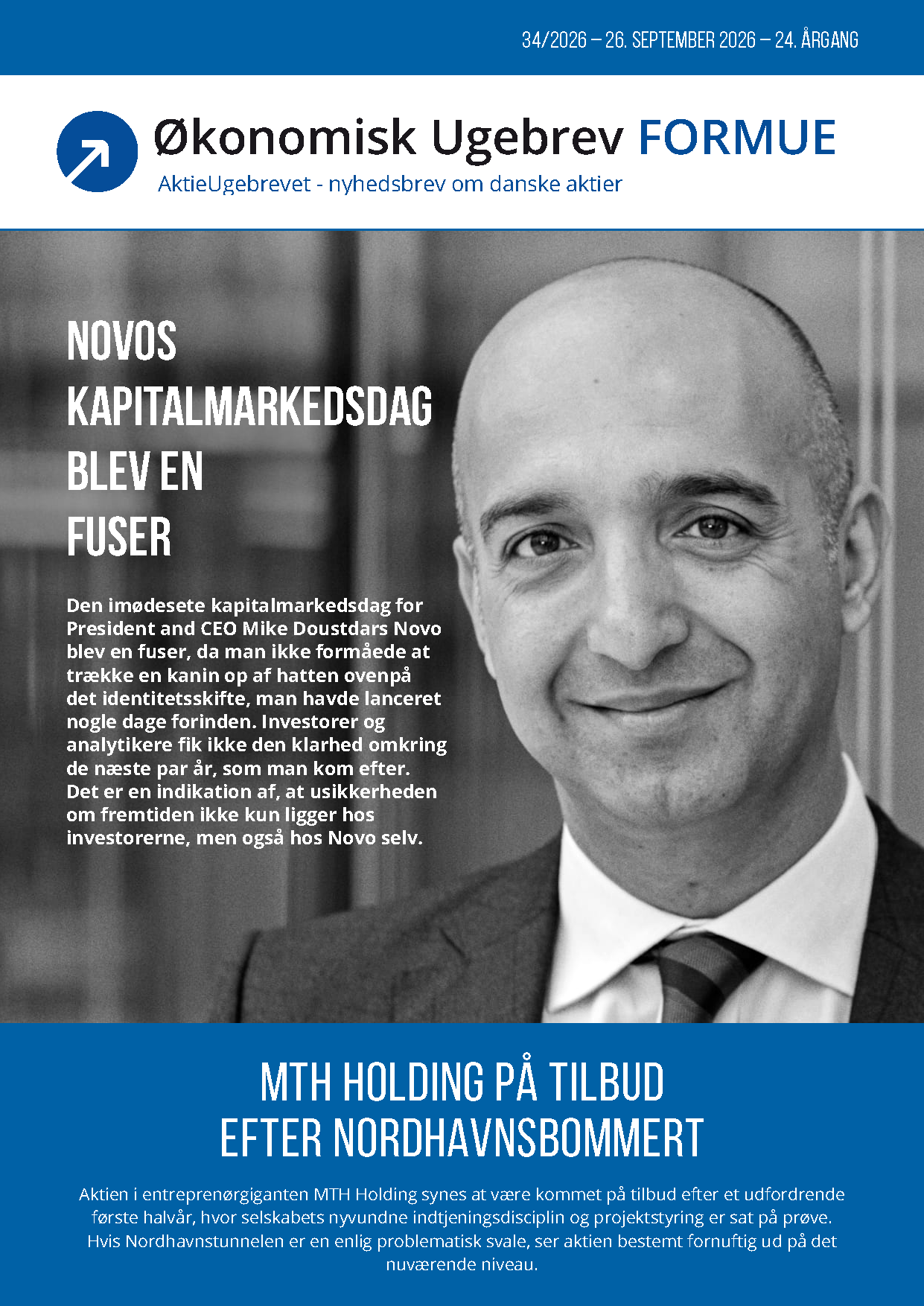 34/2026 – 26. SEPTEMBER 2026 – 24. ÅRGANG

Økonomisk Ugebrev FORMUE
AktieUgebrevet - nyhedsbrev om danske aktier

NOVOS KAPITALMARKEDSDAG BLEV EN FUSER

Den imødesete kapitalmarkedsdag for President and CEO Mike Doustdars Novo blev en fuser, da man ikke formåede at trække en kanin op af hatten ovenpå det identitetsskifte, man havde lanceret nogle dage forinden. Investorer og analytikere fik ikke den klarhed omkring de næste par år, som man kom efter. Det er en indikation af, at usikkerheden om fremtiden ikke kun ligger hos investorerne, men også hos Novo selv.

MTH HOLDING PÅ TILBUD EFTER NORDHAVNSBOMMERT

Aktien i entreprenørgiganten MTH Holding synes at være kommet på tilbud efter et udfordrende første halvår, hvor selskabets nyvundne indtjeningsdisciplin og projektstyring er sat på prøve. Hvis Nordhavnstunnelen er en enlig problematisk svale, ser aktien bestemt fornuftig ud på det nuværende niveau.